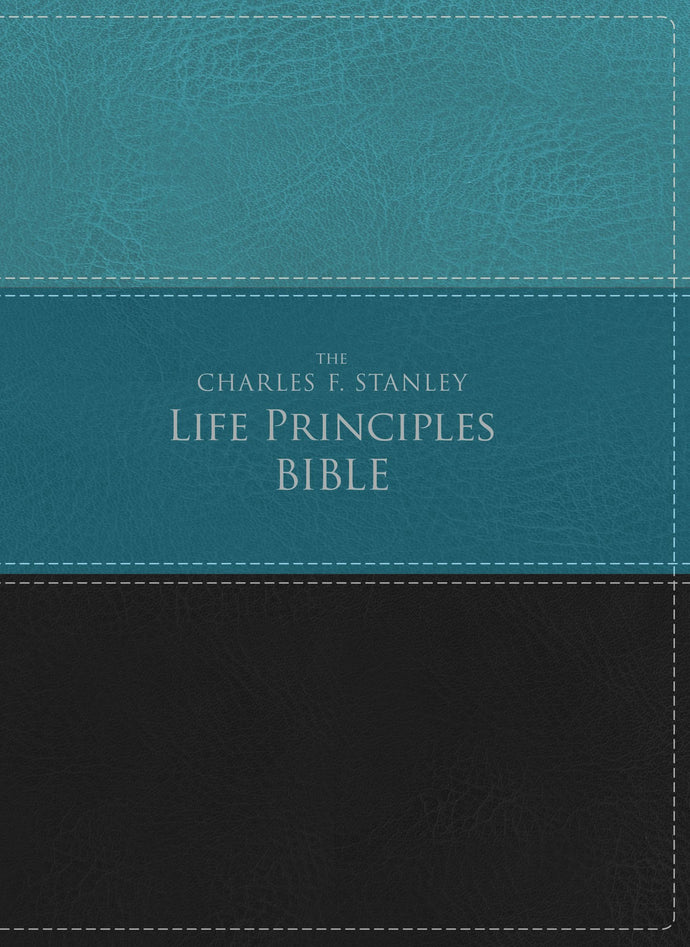 THE
CHARLES F. STANLEY
LIFE PRINCIPLES
BIBLE